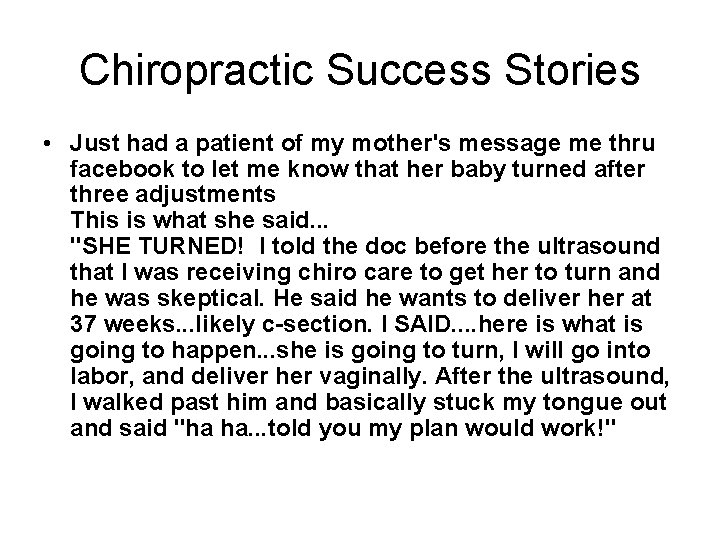 Chiropractic Success Stories

• Just had a patient of my mother's message me thru facebook to let me know that her baby turned after three adjustments
This is what she said...
"SHE TURNED! I told the doc before the ultrasound that I was receiving chiro care to get her to turn and he was skeptical. He said he wants to deliver her at 37 weeks...likely c-section. I SAID....here is what is going to happen...she is going to turn, I will go into labor, and deliver her vaginally. After the ultrasound, I walked past him and basically stuck my tongue out and said "ha ha...told you my plan would work!"